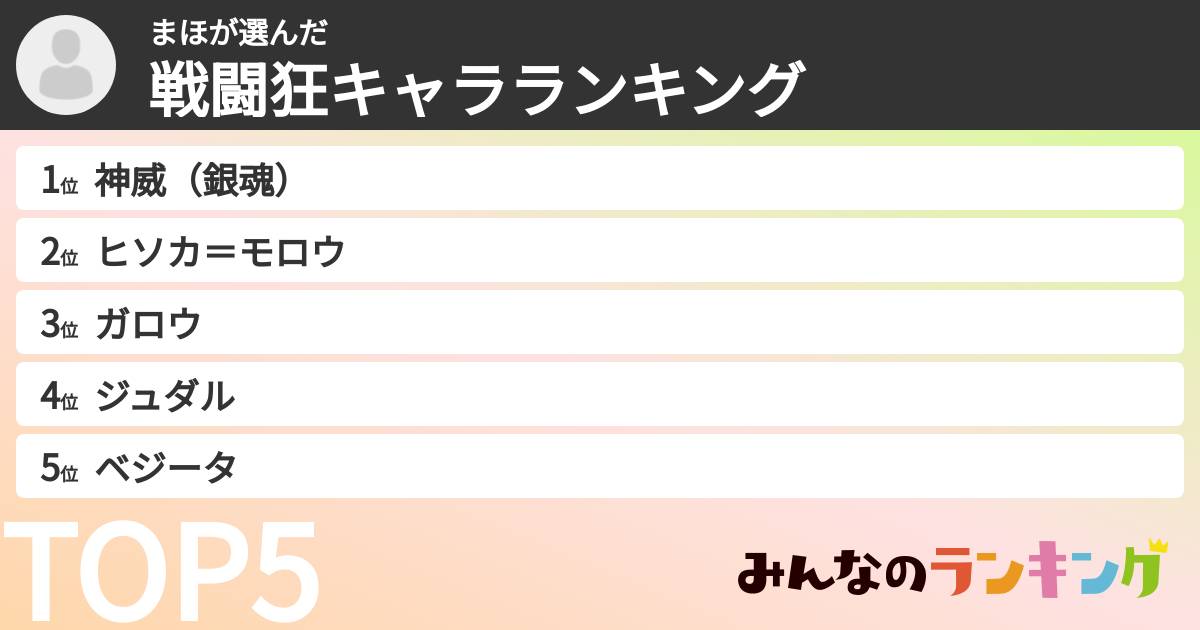 まほが選んだ
戦闘狂キャラランキング

1位 神威（銀魂）
2位 ヒソカ＝モロウ
3位 ガロウ
4位 ジュダル
5位 ベジータ

TOP5

みんなのランキング